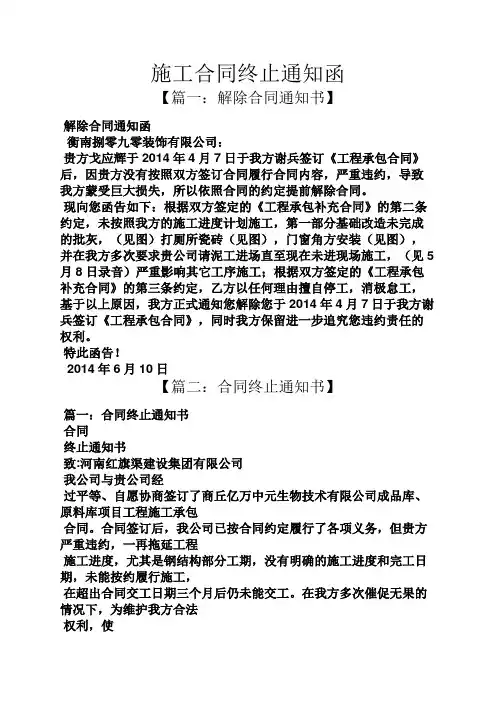 施工合同终止通知函

【篇一：解除合同通知书】

解除合同通知函

衡南捌零九零装饰有限公司：

贵方戈应辉于 2014 年 4 月 7 日于我方谢兵签订《工程承包合同》后，因贵方没有按照双方签订合同履行合同内容，严重违约，导致我方蒙受巨大损失，所以依照合同的约定提前解除合同。

现向您函告如下：根据双方签定的《工程承包补充合同》的第二条约定，未按照我方的施工进度计划施工，第一部分基础改造未完成的批灰，（见图）打厕所瓷砖（见图），门窗角方安装（见图），并在我方多次要求贵公司请泥工进场直至现在未进现场施工，（见 5 月 8 日录音）严重影响其它工序施工；根据双方签定的《工程承包补充合同》的第三条约定，乙方以任何理由擅自停工，消极怠工，基于以上原因，我方正式通知您解除您于 2014 年 4 月 7 日于我方谢兵签订《工程承包合同》，同时我方保留进一步追究您违约责任的权利。

特此函告！

2014 年 6 月 10 日

【篇二：合同终止通知书】

篇一：合同终止通知书

合同

终止通知书

致:河南红旗渠建设集团有限公司

我公司与贵公司经

过平等、自愿协商签订了商丘亿万中元生物技术有限公司成品库、原料库项目工程施工承包

合同。合同签订后，我公司已按合同约定履行了各项义务，但贵方严重违约，一再拖延工程

施工进度，尤其是钢结构部分工期，没有明确的施工进度和完工日期，未能按约履行施工，

在超出合同交工日期三个月后仍未能交工。在我方多次催促无果的情况下，为维护我方合法

权利，使